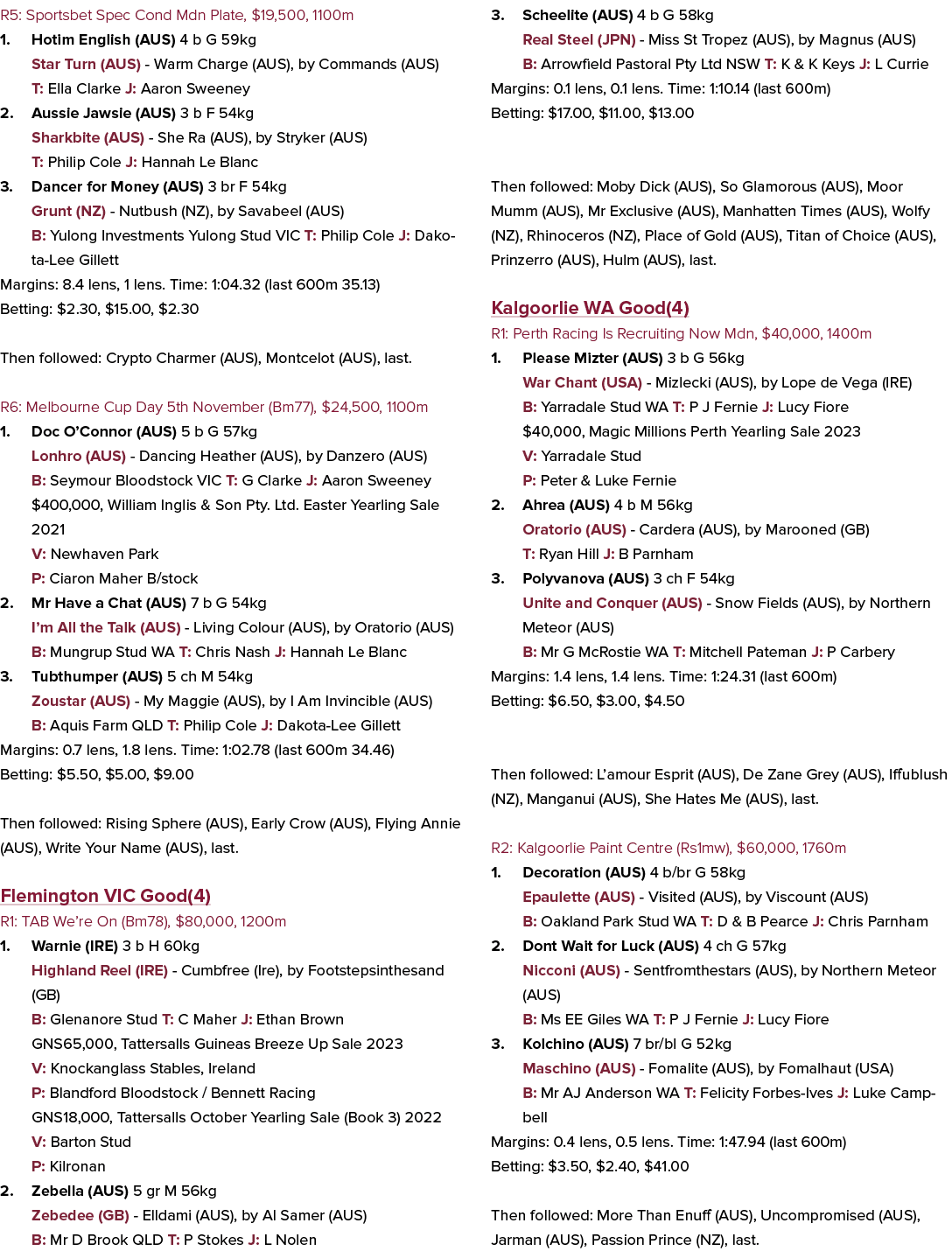 R5: Sportsbet Spec Cond Mdn Plate, $19,500, 1100m

1. Hotim English (AUS) 4 b G 59kg
Star Turn (AUS) - Warm Charge (AUS), by Commands (AUS)
T: Ella Clarke J: Aaron Sweeney

2. Aussie Jawsie (AUS) 3 b F 54kg
Sharkbite (AUS) - She Ra (AUS), by Stryker (AUS)
T: Philip Cole J: Hannah Le Blanc

3. Dancer for Money (AUS) 3 br F 54kg
Grunt (NZ) - Nutbush (NZ), by Savabeel (AUS)
B: Yulong Investments Yulong Stud VIC T: Philip Cole J: Dakota-Lee Gillett

Margins: 8.4 lens, 1 lens. Time: 1:04.32 (last 600m 35.13)
Betting: $2.30, $15.00, $2.30

Then followed: Crypto Charmer (AUS), Montcelot (AUS), last.

R6: Melbourne Cup Day 5th November (Bm77), $24,500, 1100m

1. Doc O'Connor (AUS) 5 b G 57kg
Lonhro (AUS) - Dancing Heather (AUS), by Danzero (AUS)
B: Seymour Bloodstock VIC T: G Clarke J: Aaron Sweeney
$400,000, William Inglis & Son Pty. Ltd. Easter Yearling Sale 2021
V: Newhaven Park
P: Ciaron Maher B/stock

2. Mr Have a Chat (AUS) 7 b G 54kg
I'm All the Talk (AUS) - Living Colour (AUS), by Oratorio (AUS)
B: Mungrup Stud WA T: Chris Nash J: Hannah Le Blanc

3. Tubthumper (AUS) 5 ch M 54kg
Zoustar (AUS) - My Maggie (AUS), by I Am Invincible (AUS)
B: Aquis Farm QLD T: Philip Cole J: Dakota-Lee Gillett

Margins: 0.7 lens, 1.8 lens. Time: 1:02.78 (last 600m 34.46)
Betting: $5.50, $5.00, $9.00

Then followed: Rising Sphere (AUS), Early Crow (AUS), Flying Annie (AUS), Write Your Name (AUS), last.

Flemington VIC Good(4)
R1: TAB We're On (Bm78), $80,000, 1200m

1. Warnie (IRE) 3 b H 60kg
Highland Reel (IRE) - Cumbfree (Ire), by Footstepsinthesand (GB)
B: Glenanore Stud T: C Maher J: Ethan Brown
GNS65,000, Tattersalls Guineas Breeze Up Sale 2023
V: Knockanglass Stables, Ireland
P: Blandford Bloodstock / Bennett Racing
GNS18,000, Tattersalls October Yearling Sale (Book 3) 2022
V: Barton Stud
P: Kilronan

2. Zebella (AUS) 5 gr M 56kg
Zebedee (GB) - Elldami (AUS), by Al Samer (AUS)
B: Mr D Brook QLD T: P Stokes J: L Nolen

3. Scheelite (AUS) 4 b G 58kg
Real Steel (JPN) - Miss St Tropez (AUS), by Magnus (AUS)
B: Arrowfield Pastoral Pty Ltd NSW T: K & K Keys J: L Currie

Margins: 0.1 lens, 0.1 lens. Time: 1:10.14 (last 600m)
Betting: $17.00, $11.00, $13.00

Then followed: Moby Dick (AUS), So Glamorous (AUS), Moor Mumm (AUS), Mr Exclusive (AUS), Manhatten Times (AUS), Wolfy (NZ), Rhinoceros (NZ), Place of Gold (AUS), Titan of Choice (AUS), Prinzerro (AUS), Hulm (AUS), last.

Kalgoorlie WA Good(4)
R1: Perth Racing Is Recruiting Now Mdn, $40,000, 1400m

1. Please Mizter (AUS) 3 b G 56kg
War Chant (USA) - Mizlecki (AUS), by Lope de Vega (IRE)
B: Yarradale Stud WA T: P J Fernie J: Lucy Fiore
$40,000, Magic Millions Perth Yearling Sale 2023
V: Yarradale Stud
P: Peter & Luke Fernie

2. Ahrea (AUS) 4 b M 56kg
Oratorio (AUS) - Cardera (AUS), by Marooned (GB)
T: Ryan Hill J: B Parnham

3. Polyvanova (AUS) 3 ch F 54kg
Unite and Conquer (AUS) - Snow Fields (AUS), by Northern Meteor (AUS)
B: Mr G McRostie WA T: Mitchell Pateman J: P Carbery

Margins: 1.4 lens, 1.4 lens. Time: 1:24.31 (last 600m)
Betting: $6.50, $3.00, $4.50

Then followed: L'amour Esprit (AUS), De Zane Grey (AUS), Iffublush (NZ), Manganui (AUS), She Hates Me (AUS), last.

R2: Kalgoorlie Paint Centre (Rs1mw), $60,000, 1760m

1. Decoration (AUS) 4 b/br G 58kg
Epaulette (AUS) - Visited (AUS), by Viscount (AUS)
B: Oakland Park Stud WA T: D & B Pearce J: Chris Parnham

2. Dont Wait for Luck (AUS) 4 ch G 57kg
Nicconi (AUS) - Sentfromthestars (AUS), by Northern Meteor (AUS)
B: Ms EE Giles WA T: P J Fernie J: Lucy Fiore

3. Kolchino (AUS) 7 br/bl G 52kg
Maschino (AUS) - Fomalite (AUS), by Fomalhaut (USA)
B: Mr AJ Anderson WA T: Felicity Forbes-Ives J: Luke Campbell

Margins: 0.4 lens, 0.5 lens. Time: 1:47.94 (last 600m)
Betting: $3.50, $2.40, $41.00

Then followed: More Than Enuff (AUS), Uncompromised (AUS), Jarman (AUS), Passion Prince (NZ), last.